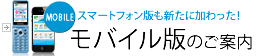 MOBILE
スマートフォン版も新たに加わった!
モバイル版のご案内